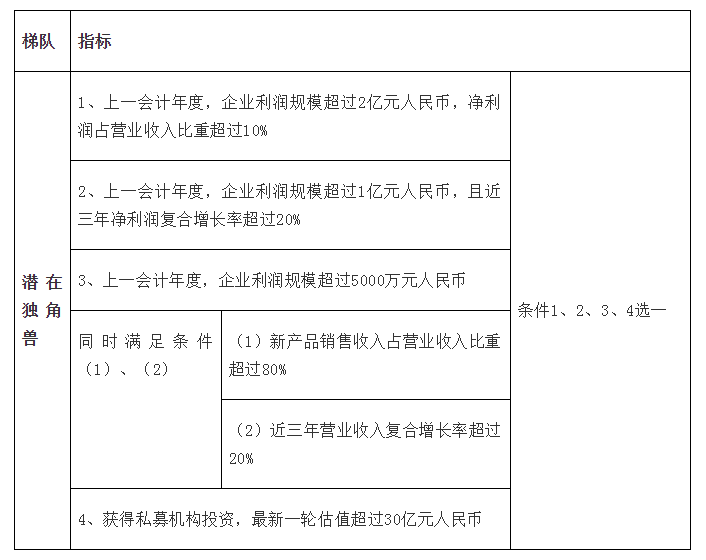 | 梯队 | 指标 | | |
|---|---|---|---|
| 潜在独角兽 | 1、上一会计年度，企业利润规模超过2亿元人民币，净利润占营业收入比重超过10% | | 条件1、2、3、4选一 |
| | 2、上一会计年度，企业利润规模超过1亿元人民币，且近三年净利润复合增长率超过20% | | |
| | 3、上一会计年度，企业利润规模超过5000万元人民币 | | |
| | 同时满足条件（1）、（2） | （1）新产品销售收入占营业收入比重超过80% | |
| | | （2）近三年营业收入复合增长率超过20% | |
| | 4、获得私募机构投资，最新一轮估值超过30亿元人民币 | | |